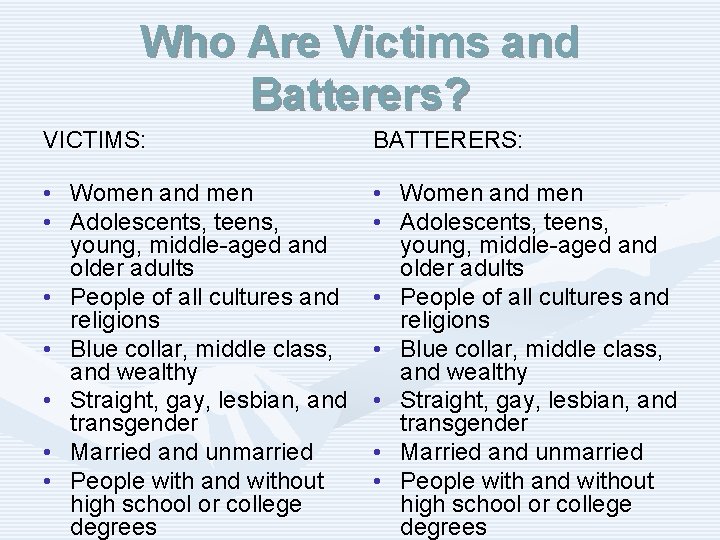 Who Are Victims and Batterers?

VICTIMS:

• Women and men
• Adolescents, teens, young, middle-aged and older adults
• People of all cultures and religions
• Blue collar, middle class, and wealthy
• Straight, gay, lesbian, and transgender
• Married and unmarried
• People with and without high school or college degrees

BATTERERS:

• Women and men
• Adolescents, teens, young, middle-aged and older adults
• People of all cultures and religions
• Blue collar, middle class, and wealthy
• Straight, gay, lesbian, and transgender
• Married and unmarried
• People with and without high school or college degrees